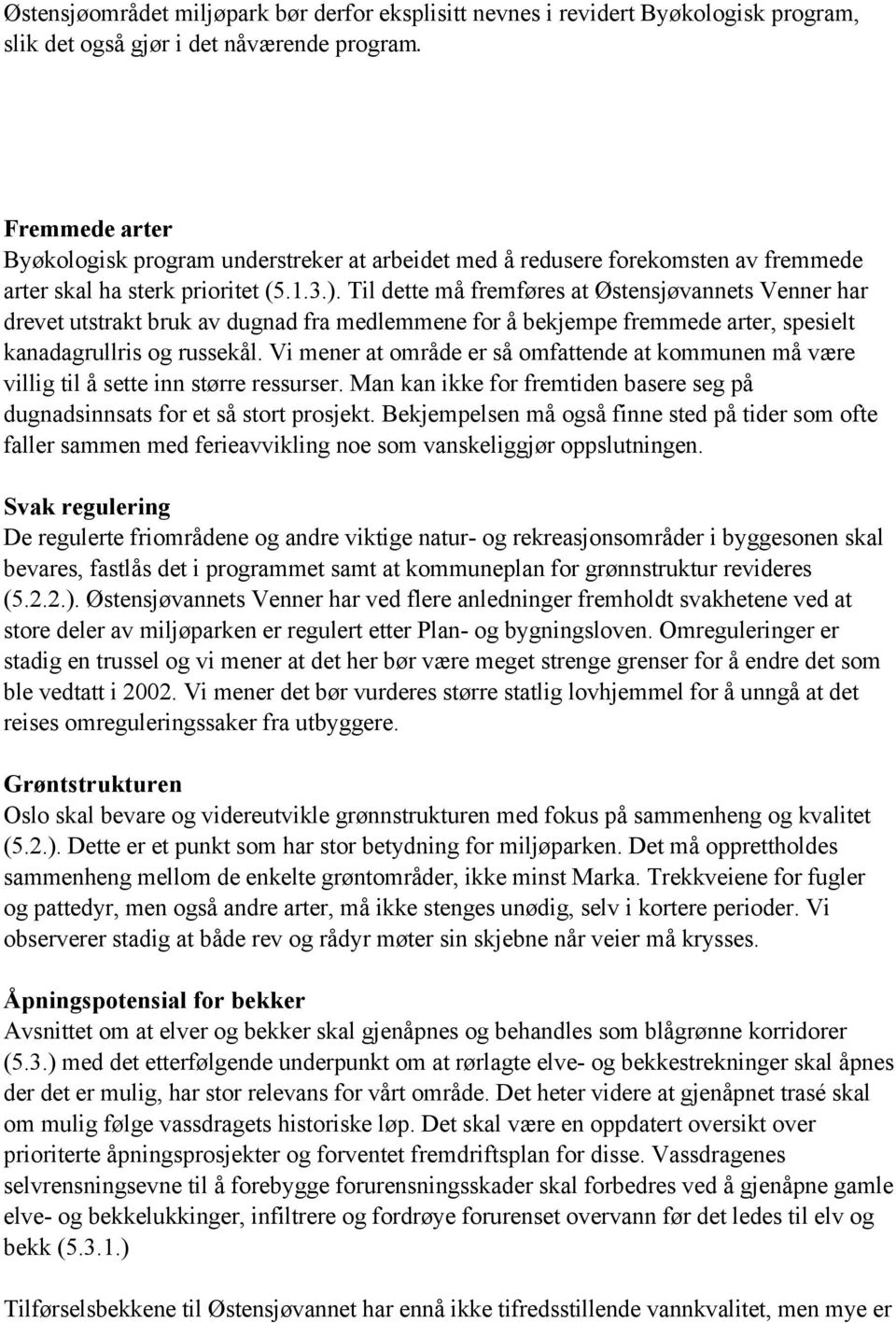 Østensjøområdet miljøpark bør derfor eksplisitt nevnes i revidert Byøkologisk program, slik det også gjør i det nåværende program.

Fremmede arter
Byøkologisk program understreker at arbeidet med å redusere forekomsten av fremmede arter skal ha sterk prioritet (5.1.3.). Til dette må fremføres at Østensjøvannets Venner har drevet utstrakt bruk av dugnad fra medlemmene for å bekjempe fremmede arter, spesielt kanadagrullris og russekål. Vi mener at område er så omfattende at kommunen må være villig til å sette inn større ressurser. Man kan ikke for fremtiden basere seg på dugnadsinnsats for et så stort prosjekt. Bekjempelsen må også finne sted på tider som ofte faller sammen med ferieavvikling noe som vanskeliggjør oppslutningen.

Svak regulering
De regulerte friområdene og andre viktige natur- og rekreasjonsområder i byggesonen skal bevares, fastlås det i programmet samt at kommuneplan for grønnstruktur revideres (5.2.2.). Østensjøvannets Venner har ved flere anledninger fremholdt svakhetene ved at store deler av miljøparken er regulert etter Plan- og bygningsloven. Omreguleringer er stadig en trussel og vi mener at det her bør være meget strenge grenser for å endre det som ble vedtatt i 2002. Vi mener det bør vurderes større statlig lovhjemmel for å unngå at det reises omreguleringssaker fra utbyggere.

Grøntstrukturen
Oslo skal bevare og videreutvikle grønnstrukturen med fokus på sammenheng og kvalitet (5.2.). Dette er et punkt som har stor betydning for miljøparken. Det må opprettholdes sammenheng mellom de enkelte grøntområder, ikke minst Marka. Trekkveiene for fugler og pattedyr, men også andre arter, må ikke stenges unødig, selv i kortere perioder. Vi observerer stadig at både rev og rådyr møter sin skjebne når veier må krysses.

Åpningspotensial for bekker
Avsnittet om at elver og bekker skal gjenåpnes og behandles som blågrønne korridorer (5.3.) med det etterfølgende underpunkt om at rørlagte elve- og bekkestrekninger skal åpnes der det er mulig, har stor relevans for vårt område. Det heter videre at gjenåpnet trasé skal om mulig følge vassdragets historiske løp. Det skal være en oppdatert oversikt over prioriterte åpningsprosjekter og forventet fremdriftsplan for disse. Vassdragenes selvrensningsevne til å forebygge forurensningsskader skal forbedres ved å gjenåpne gamle elve- og bekkelukkinger, infiltrere og fordrøye forurenset overvann før det ledes til elv og bekk (5.3.1.)

Tilførselsbekkene til Østensjøvannet har ennå ikke tifredsstillende vannkvalitet, men mye er